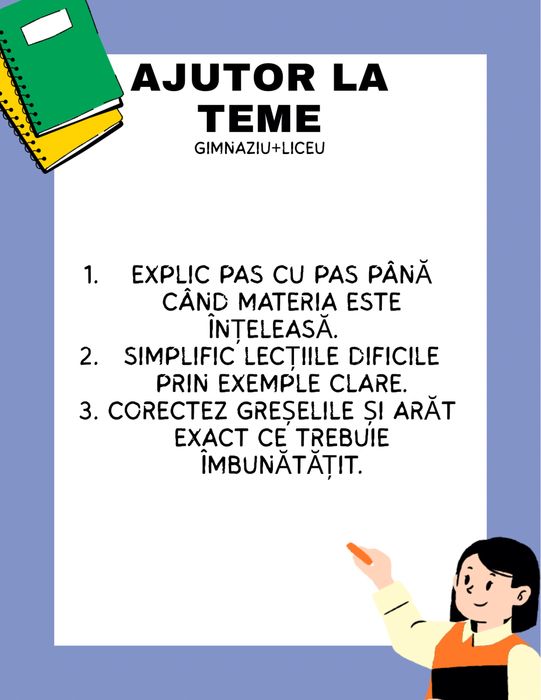 AJUTOR LA TEME
GIMNAZIU+LICEU

1. EXPLIC PAS CU PAS PÂNĂ CÂND MATERIA ESTE ÎNȚELEASĂ.
2. SIMPLIFIC LECȚIILE DIFICILE PRIN EXEMPLE CLARE.
3. CORECTEZ GREȘELILE ȘI ARĂT EXACT CE TREBUIE ÎMBUNĂTĂȚIT.